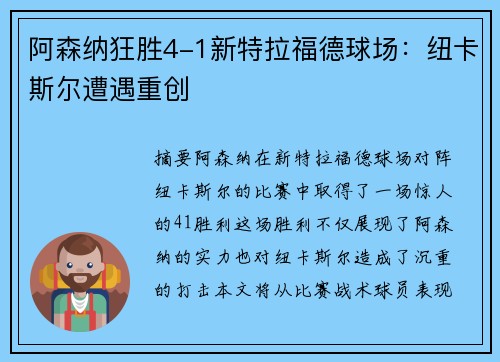 阿森纳狂胜4-1新特拉福德球场：纽卡斯尔遭遇重创

摘要阿森纳在新特拉福德球场对阵纽卡斯尔的比赛中取得了一场惊人的41胜利这场胜利不仅展现了阿森纳的实力也对纽卡斯尔造成了沉重的打击本文将从比赛战术球员表现